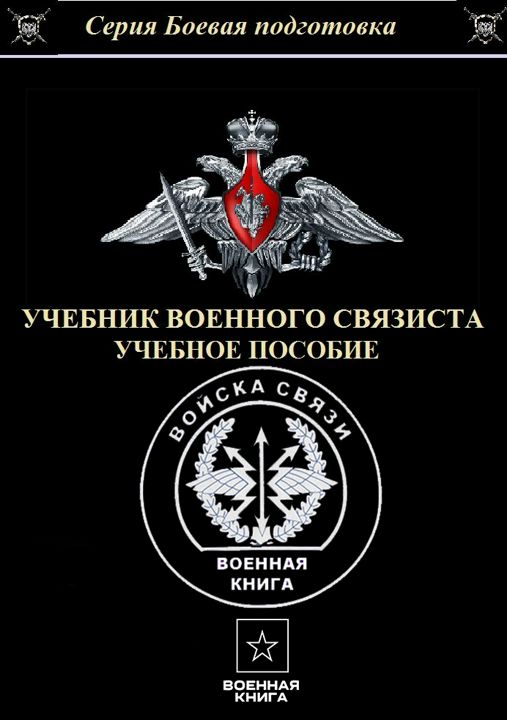 Серия Боевая подготовка

УЧЕБНИК ВОЕННОГО СВЯЗИСТА
УЧЕБНОЕ ПОСОБИЕ

ВОЙСКА СВЯЗИ

ВОЕННАЯ КНИГА

ВОЕННАЯ КНИГА